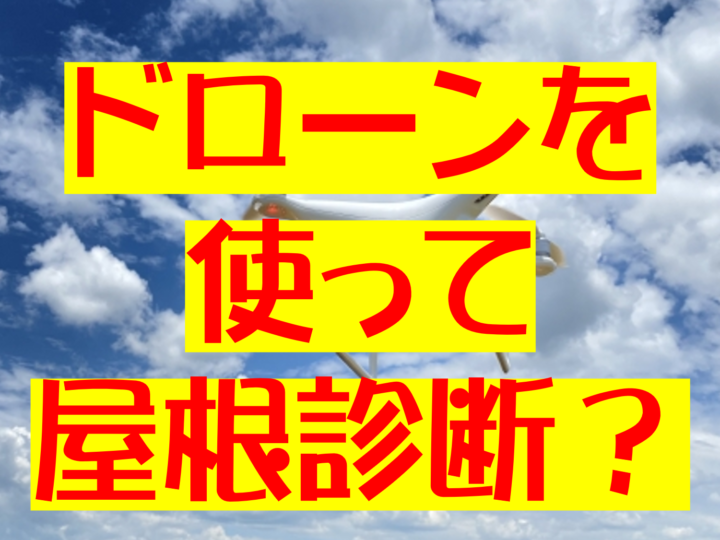 ドローンを
使って
屋根診断？